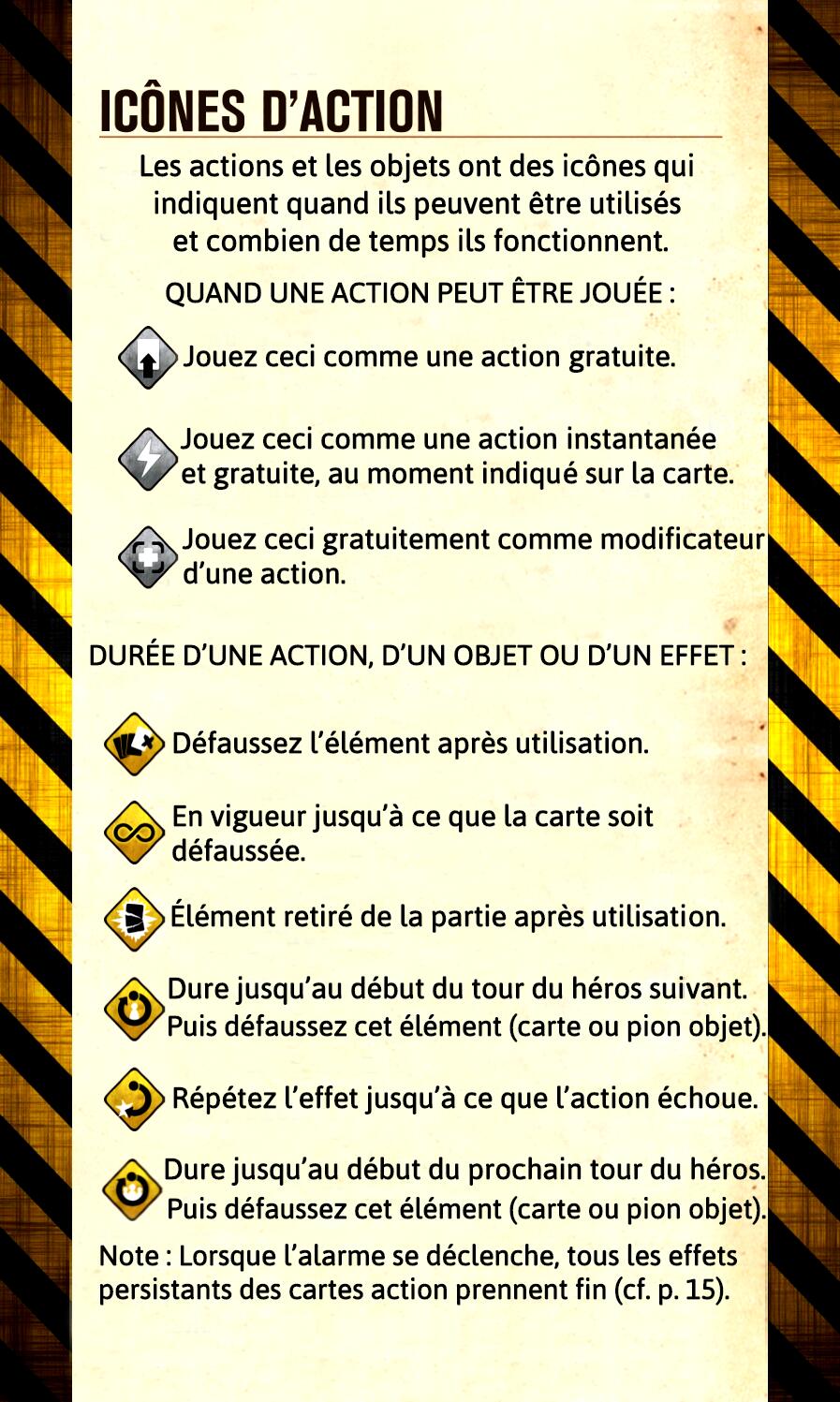 ICÔNES D'ACTION

Les actions et les objets ont des icônes qui indiquent quand ils peuvent être utilisés et combien de temps ils fonctionnent.

QUAND UNE ACTION PEUT ÊTRE JOUÉE :

Jouez ceci comme une action gratuite.

Jouez ceci comme une action instantanée et gratuite, au moment indiqué sur la carte.

Jouez ceci gratuitement comme modificateur d'une action.

DURÉE D'UNE ACTION, D'UN OBJET OU D'UN EFFET :

Défaussez l'élément après utilisation.

En vigueur jusqu'à ce que la carte soit défaussée.

Élément retiré de la partie après utilisation.

Dure jusqu'au début du tour du héros suivant. Puis défaussez cet élément (carte ou pion objet).

Répétez l'effet jusqu'à ce que l'action échoue.

Dure jusqu'au début du prochain tour du héros. Puis défaussez cet élément (carte ou pion objet).

Note : Lorsque l'alarme se déclenche, tous les effets persistants des cartes action prennent fin (cf. p. 15).